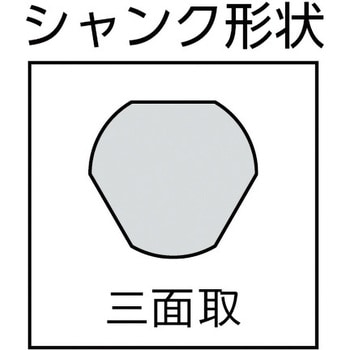 シャンク形状

三面取